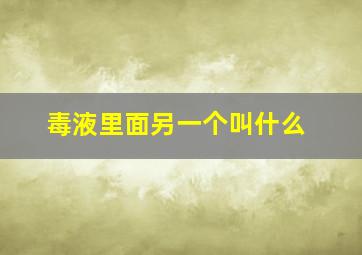 毒液里面另一个叫什么